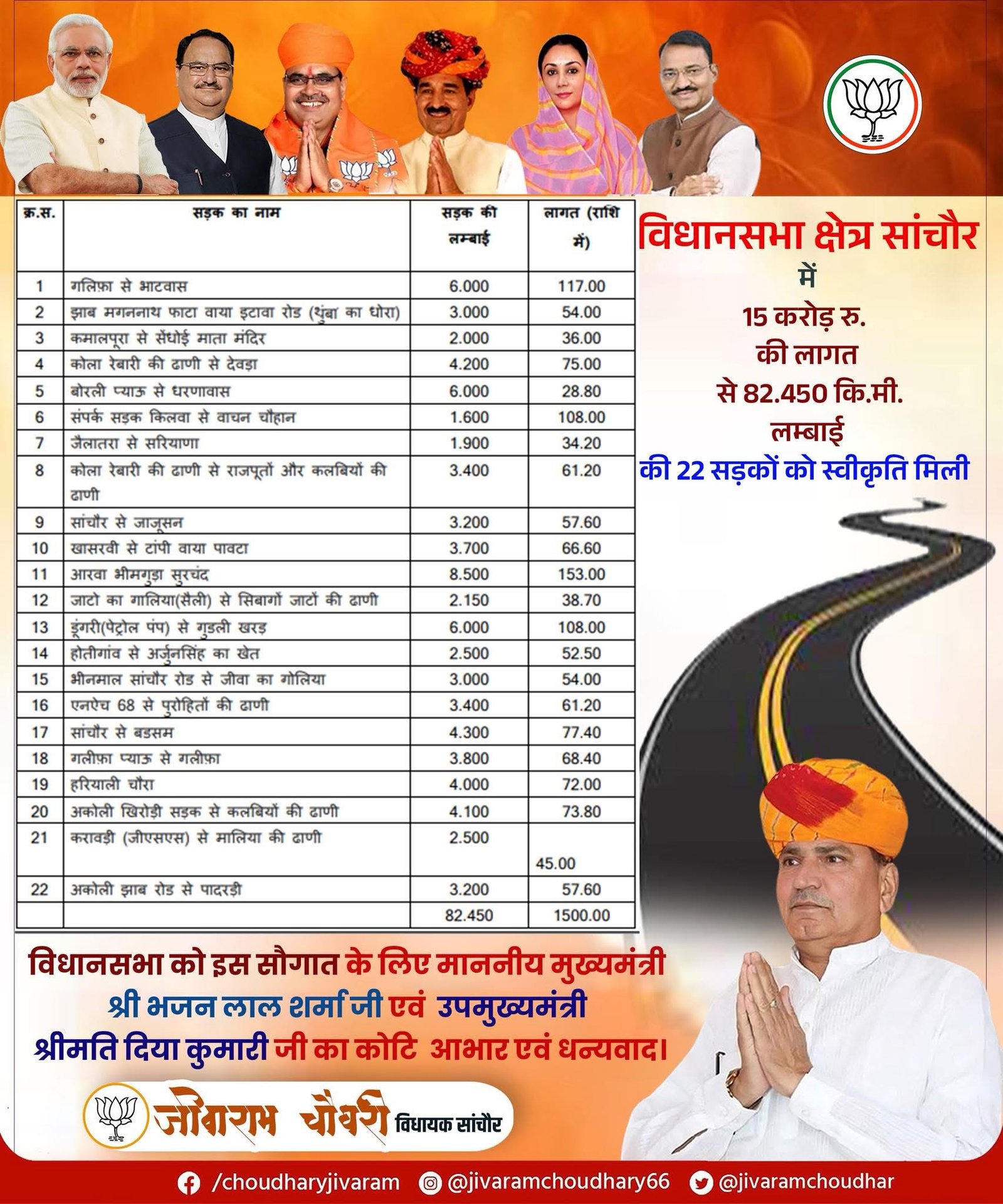 | क्र.स. | सड़क का नाम | सड़क की लम्बाई | लागत (राशि में) |
|---|---|---|---|
| 1 | गलिफ़ा से भाटवास | 6.000 | 117.00 |
| 2 | झाब मगननाथ फाटा वाया इटावा रोड (थुंबा का धोरा) | 3.000 | 54.00 |
| 3 | कमालपूरा से सेंधोई माता मंदिर | 2.000 | 36.00 |
| 4 | कोला रेबारी की ढाणी से देवड़ा | 4.200 | 75.00 |
| 5 | बोरली प्याऊ से धरणावास | 6.000 | 28.80 |
| 6 | संपर्क सड़क किलवा से वाचन चौहान | 1.600 | 108.00 |
| 7 | जैलातरा से सरियाणा | 1.900 | 34.20 |
| 8 | कोला रेबारी की ढाणी से राजपूतों और कलबियों की ढाणी | 3.400 | 61.20 |
| 9 | सांचौर से जाजूसन | 3.200 | 57.60 |
| 10 | खासरवी से टांपी वाया पावटा | 3.700 | 66.60 |
| 11 | आरवा भीमगुड़ा सुरचंद | 8.500 | 153.00 |
| 12 | जाटो का गालिया(सैली) से सिबागों जाटों की ढाणी | 2.150 | 38.70 |
| 13 | डूंगरी(पेट्रोल पंप) से गुडली खरड़ | 6.000 | 108.00 |
| 14 | होतीगांव से अर्जुनसिंह का खेत | 2.500 | 52.50 |
| 15 | भीनमाल सांचौर रोड से जीवा का गोलिया | 3.000 | 54.00 |
| 16 | एनऐच 68 से पुरोहितों की ढाणी | 3.400 | 61.20 |
| 17 | सांचौर से बडसम | 4.300 | 77.40 |
| 18 | गलीफ़ा प्याऊ से गलीफ़ा | 3.800 | 68.40 |
| 19 | हरियाली चौरा | 4.000 | 72.00 |
| 20 | अकोली खिरोड़ी सड़क से कलबियों की ढाणी | 4.100 | 73.80 |
| 21 | करावड़ी (जीएसएस) से मालिया की ढाणी | 2.500 | 45.00 |
| 22 | अकोली झाब रोड से पादरड़ी | 3.200 | 57.60 |
| | | 82.450 | 1500.00 |

विधानसभा क्षेत्र सांचौर
में
15 करोड़ रु.
की लागत
से 82.450 कि.मी.
लम्बाई
की 22 सड़कों को स्वीकृति मिली

विधानसभा को इस सौगात के लिए माननीय मुख्यमंत्री श्री भजन लाल शर्मा जी एवं उपमुख्यमंत्री श्रीमति दिया कुमारी जी का कोटि आभार एवं धन्यवाद।

जीवाराम चौधरी विधायक सांचौर

/choudharyjivaram @jivaramchoudhary66 @jivaramchoudhar